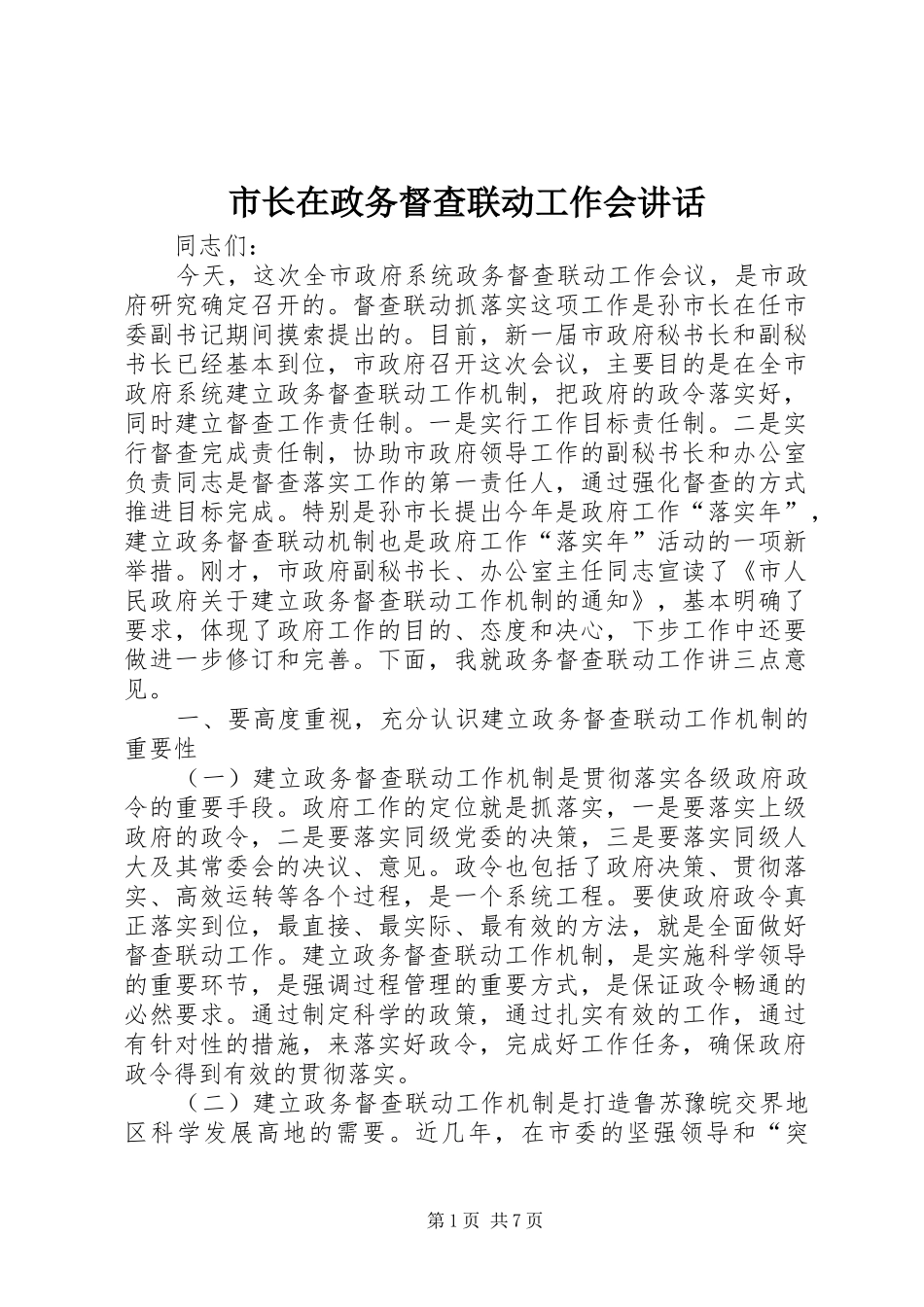 市长在政务督查联动工作会讲话

同志们：

今天，这次全市政府系统政务督查联动工作会议，是市政府研究确定召开的。督查联动抓落实这项工作是孙市长在任市委副书记期间摸索提出的。目前，新一届市政府秘书长和副秘书长已经基本到位，市政府召开这次会议，主要目的是在全市政府系统建立政务督查联动工作机制，把政府的政令落实好，同时建立督查工作责任制。一是实行工作目标责任制。二是实行督查完成责任制，协助市政府领导工作的副秘书长和办公室负责同志是督查落实工作的第一责任人，通过强化督查的方式推进目标完成。特别是孙市长提出今年是政府工作“落实年”，建立政务督查联动机制也是政府工作“落实年”活动的一项新举措。刚才，市政府副秘书长、办公室主任同志宣读了《市人民政府关于建立政务督查联动工作机制的通知》，基本明确了要求，体现了政府工作的目的、态度和决心，下步工作中还要做进一步修订和完善。下面，我就政务督查联动工作讲三点意见。

一、要高度重视，充分认识建立政务督查联动工作机制的重要性

（一）建立政务督查联动工作机制是贯彻落实各级政府政令的重要手段。政府工作的定位就是抓落实，一是要落实上级政府的政令，二是要落实同级党委的决策，三是要落实同级人大及其常委会的决议、意见。政令也包括了政府决策、贯彻落实、高效运转等各个过程，是一个系统工程。要使政府政令真正落实到位，最直接、最实际、最有效的方法，就是全面做好督查联动工作。建立政务督查联动工作机制，是实施科学领导的重要环节，是强调过程管理的重要方式，是保证政令畅通的必然要求。通过制定科学的政策，通过扎实有效的工作，通过有针对性的措施，来落实好政令，完成好工作任务，确保政府政令得到有效的贯彻落实。

（二）建立政务督查联动工作机制是打造鲁苏豫皖交界地区科学发展高地的需要。近几年，在市委的坚强领导和“突

第1页 共7页